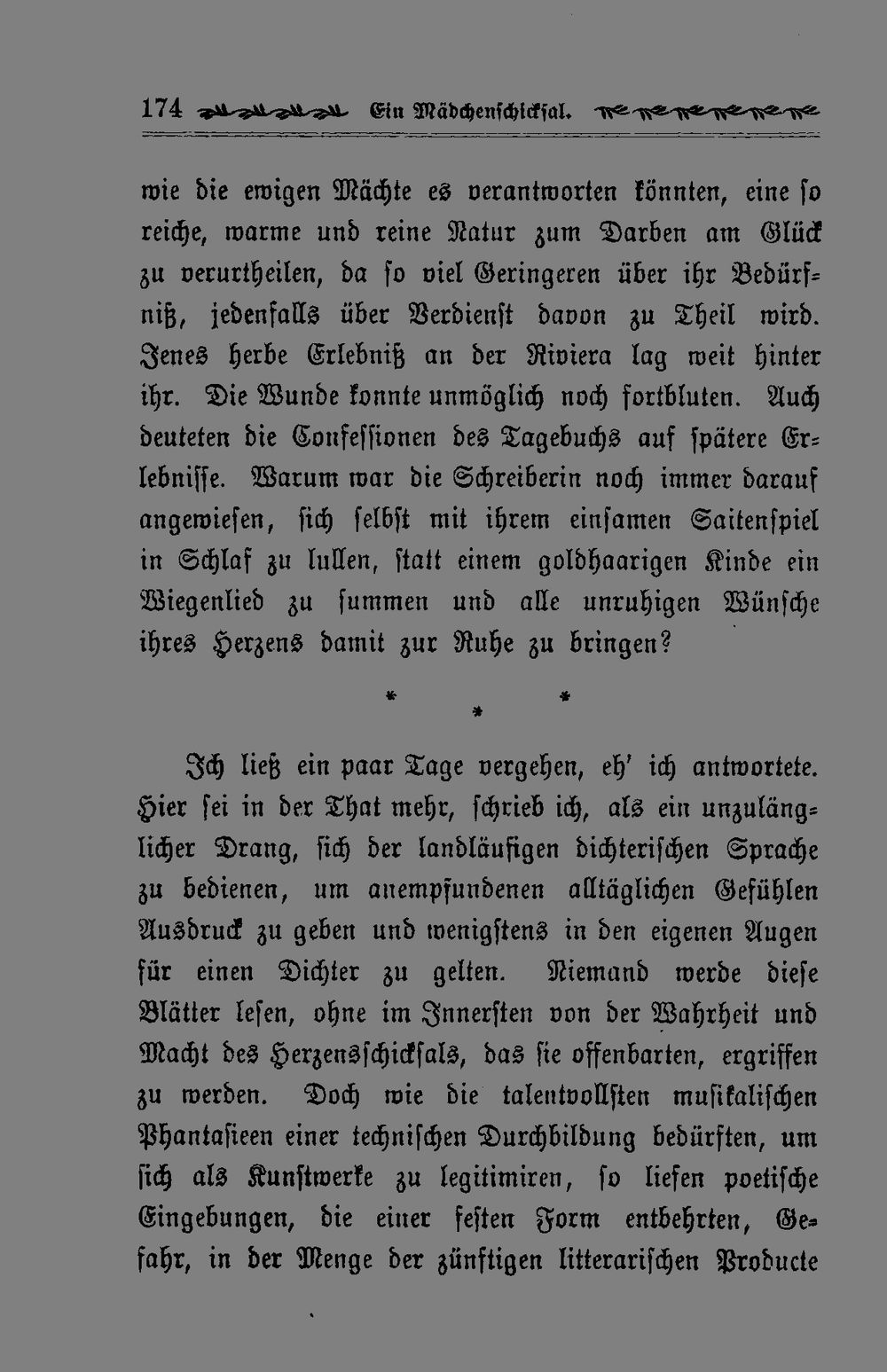 174 Ein Mädchenschicksal.

wie die ewigen Mächte es verantworten könnten, eine so reiche, warme und reine Natur zum Darben am Glück zu verurtheilen, da so viel Geringeren über ihr Bedürfniß, jedenfalls über Verdienst davon zu Theil wird. Jenes herbe Erlebniß an der Riviera lag weit hinter ihr. Die Wunde konnte unmöglich noch fortbluten. Auch deuteten die Confessionen des Tagebuchs auf spätere Erlebnisse. Warum war die Schreiberin noch immer darauf angewiesen, sich selbst mit ihrem einsamen Saitenspiel in Schlaf zu lullen, statt einem goldhaarigen Kinde ein Wiegenlied zu summen und alle unruhigen Wünsche ihres Herzens damit zur Ruhe zu bringen?

* * *

Ich ließ ein paar Tage vergehen, eh' ich antwortete. Hier sei in der That mehr, schrieb ich, als ein unzulänglicher Drang, sich der landläufigen dichterischen Sprache zu bedienen, um anempfundenen alltäglichen Gefühlen Ausdruck zu geben und wenigstens in den eigenen Augen für einen Dichter zu gelten. Niemand werde diese Blätter lesen, ohne im Innersten von der Wahrheit und Macht des Herzensschicksals, das sie offenbarten, ergriffen zu werden. Doch wie die talentvollsten musikalischen Phantasieen einer technischen Durchbildung bedürften, um sich als Kunstwerke zu legitimiren, so liefen poetische Eingebungen, die einer festen Form entbehrten, Gefahr, in der Menge der zünftigen litterarischen Producte